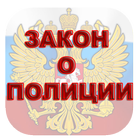 ЗАКОН
О
ПОЛИЦИИ